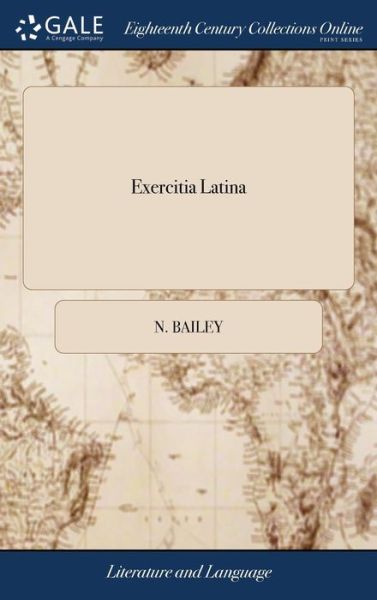 GALE
A Cengage Company

Eighteenth Century Collections Online
PRINT SERIES

Exercitia Latina

N. BAILEY

Literature and Language